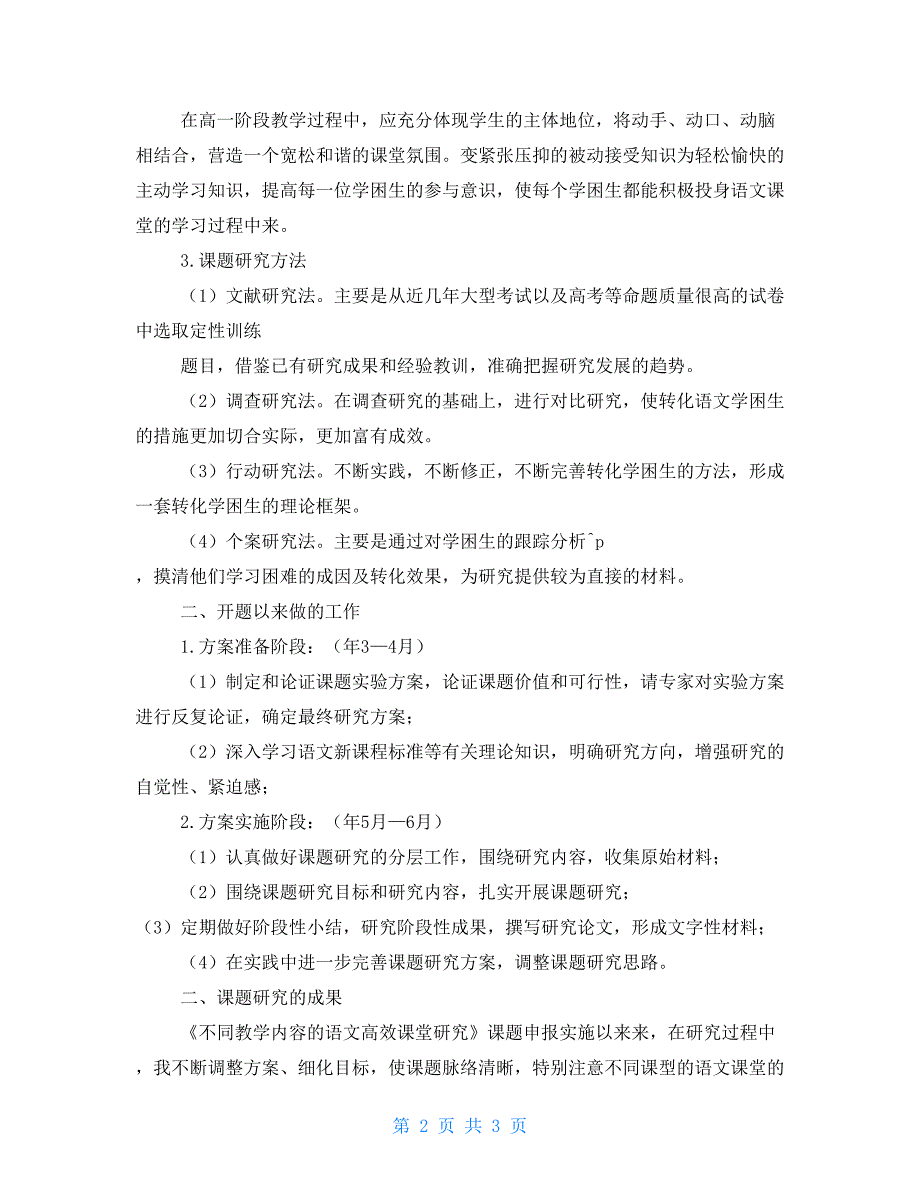 在高一阶段教学过程中，应充分体现学生的主体地位，将动手、动口、动脑相结合，营造一个宽松和谐的课堂氛围。变紧张压抑的被动接受知识为轻松愉快的主动学习知识，提高每一位学困生的参与意识，使每个学困生都能积极投身语文课堂的学习过程中来。

3.课题研究方法

（1）文献研究法。主要是从近几年大型考试以及高考等命题质量很高的试卷中选取定性训练

题目，借鉴已有研究成果和经验教训，准确把握研究发展的趋势。

（2）调查研究法。在调查研究的基础上，进行对比研究，使转化语文学困生的措施更加切合实际，更加富有成效。

（3）行动研究法。不断实践，不断修正，不断完善转化学困生的方法，形成一套转化学困生的理论框架。

（4）个案研究法。主要是通过对学困生的跟踪分析^p

，摸清他们学习困难的成因及转化效果，为研究提供较为直接的材料。

二、开题以来做的工作

1.方案准备阶段：（年3—4月）

（1）制定和论证课题实验方案，论证课题价值和可行性，请专家对实验方案进行反复论证，确定最终研究方案；

（2）深入学习语文新课程标准等有关理论知识，明确研究方向，增强研究的自觉性、紧迫感；

2.方案实施阶段：（年5月—6月）

（1）认真做好课题研究的分层工作，围绕研究内容，收集原始材料；

（2）围绕课题研究目标和研究内容，扎实开展课题研究；

（3）定期做好阶段性小结，研究阶段性成果，撰写研究论文，形成文字性材料；

（4）在实践中进一步完善课题研究方案，调整课题研究思路。

二、课题研究的成果

《不同教学内容的语文高效课堂研究》课题申报实施以来来，在研究过程中，我不断调整方案、细化目标，使课题脉络清晰，特别注意不同课型的语文课堂的

第 2 页 共 3 页